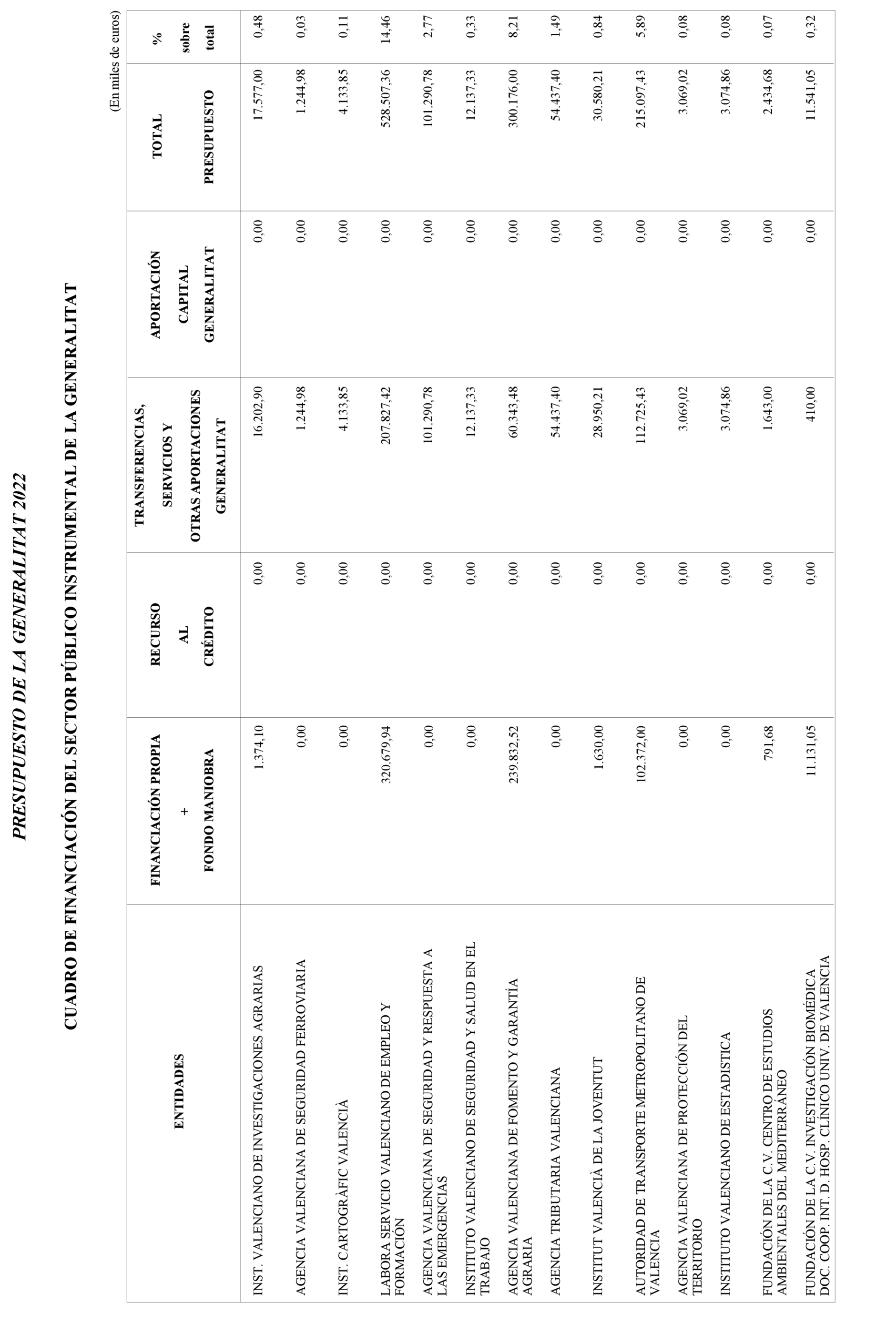 PRESUPUESTO DE LA GENERALITAT 2022

CUADRO DE FINANCIACIÓN DEL SECTOR PÚBLICO INSTRUMENTAL DE LA GENERALITAT

(En miles de euros)

| ENTIDADES | FINANCIACIÓN PROPIA + FONDO MANIOBRA | RECURSO AL CRÉDITO | TRANSFERENCIAS, SERVICIOS Y OTRAS APORTACIONES GENERALITAT | APORTACIÓN CAPITAL GENERALITAT | TOTAL PRESUPUESTO | % sobre total |
|---|---|---|---|---|---|---|
| INST. VALENCIANO DE INVESTIGACIONES AGRARIAS | 1.374,10 | 0,00 | 16.202,90 | 0,00 | 17.577,00 | 0,48 |
| AGENCIA VALENCIANA DE SEGURIDAD FERROVIARIA | 0,00 | 0,00 | 1.244,98 | 0,00 | 1.244,98 | 0,03 |
| INST. CARTOGRÀFIC VALENCIÀ | 0,00 | 0,00 | 4.133,85 | 0,00 | 4.133,85 | 0,11 |
| LABORA SERVICIO VALENCIANO DE EMPLEO Y FORMACIÓN | 320.679,94 | 0,00 | 207.827,42 | 0,00 | 528.507,36 | 14,46 |
| AGENCIA VALENCIANA DE SEGURIDAD Y RESPUESTA A LAS EMERGENCIAS | 0,00 | 0,00 | 101.290,78 | 0,00 | 101.290,78 | 2,77 |
| INSTITUTO VALENCIANO DE SEGURIDAD Y SALUD EN EL TRABAJO | 0,00 | 0,00 | 12.137,33 | 0,00 | 12.137,33 | 0,33 |
| AGENCIA VALENCIANA DE FOMENTO Y GARANTÍA AGRARIA | 239.832,52 | 0,00 | 60.343,48 | 0,00 | 300.176,00 | 8,21 |
| AGENCIA TRIBUTARIA VALENCIANA | 0,00 | 0,00 | 54.437,40 | 0,00 | 54.437,40 | 1,49 |
| INSTITUT VALENCIÀ DE LA JOVENTUT | 1.630,00 | 0,00 | 28.950,21 | 0,00 | 30.580,21 | 0,84 |
| AUTORIDAD DE TRANSPORTE METROPOLITANO DE VALENCIA | 102.372,00 | 0,00 | 112.725,43 | 0,00 | 215.097,43 | 5,89 |
| AGENCIA VALENCIANA DE PROTECCIÓN DEL TERRITORIO | 0,00 | 0,00 | 3.069,02 | 0,00 | 3.069,02 | 0,08 |
| INSTITUTO VALENCIANO DE ESTADISTICA | 0,00 | 0,00 | 3.074,86 | 0,00 | 3.074,86 | 0,08 |
| FUNDACIÓN DE LA C.V. CENTRO DE ESTUDIOS AMBIENTALES DEL MEDITERRÁNEO | 791,68 | 0,00 | 1.643,00 | 0,00 | 2.434,68 | 0,07 |
| FUNDACIÓN DE LA C.V. INVESTIGACIÓN BIOMÉDICA DOC. COOP. INT. D. HOSP. CLÍNICO UNIV. DE VALENCIA | 11.131,05 | 0,00 | 410,00 | 0,00 | 11.541,05 | 0,32 |